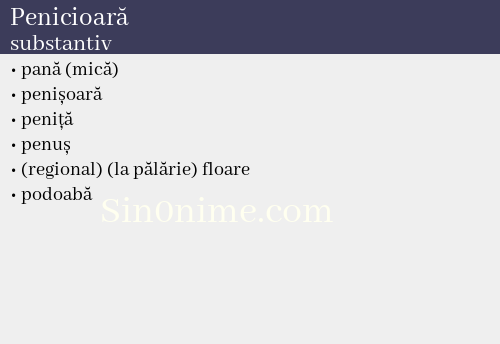 Penicioară
substantiv

• pană (mică)
• penișoară
• peniță
• penuș
• (regional) (la pălărie) floare
• podoabă

Sin0nime.com